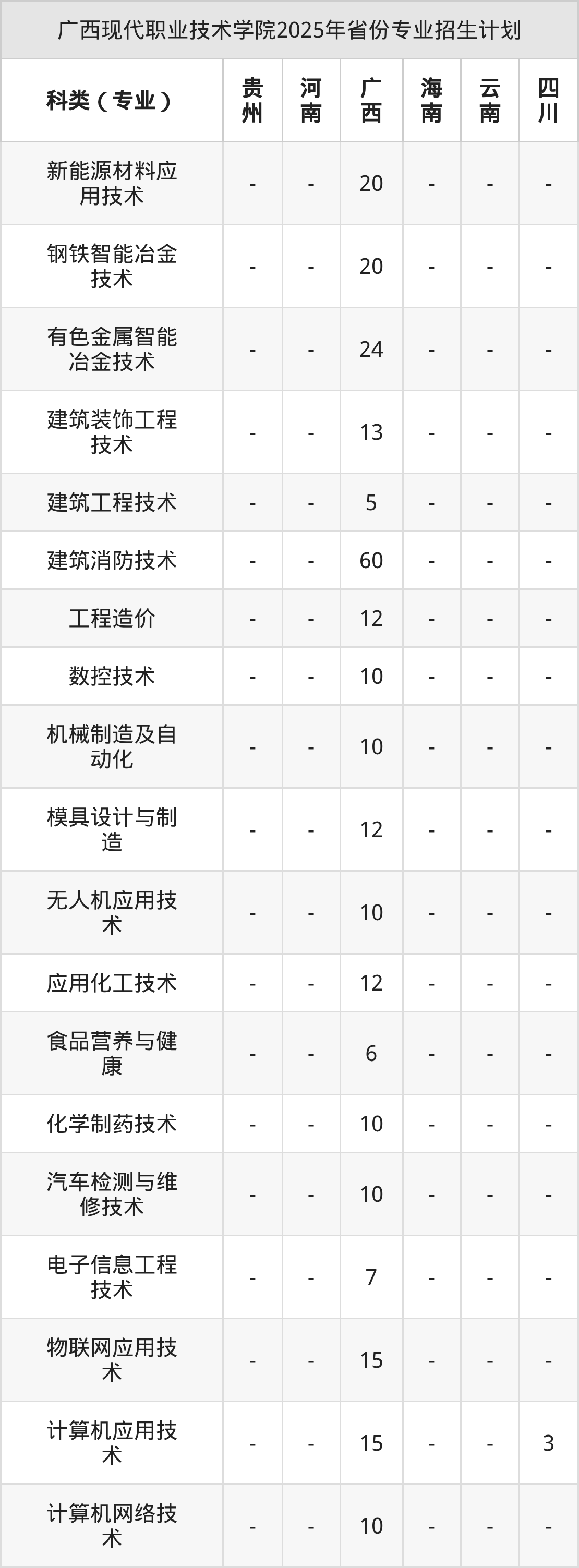 广西现代职业技术学院2025年省份专业招生计划

| 科类（专业） | 贵州 | 河南 | 广西 | 海南 | 云南 | 四川 |
|---|---|---|---|---|---|---|
| 新能源材料应用技术 | - | - | 20 | - | - | - |
| 钢铁智能冶金技术 | - | - | 20 | - | - | - |
| 有色金属智能冶金技术 | - | - | 24 | - | - | - |
| 建筑装饰工程技术 | - | - | 13 | - | - | - |
| 建筑工程技术 | - | - | 5 | - | - | - |
| 建筑消防技术 | - | - | 60 | - | - | - |
| 工程造价 | - | - | 12 | - | - | - |
| 数控技术 | - | - | 10 | - | - | - |
| 机械制造及自动化 | - | - | 10 | - | - | - |
| 模具设计与制造 | - | - | 12 | - | - | - |
| 无人机应用技术 | - | - | 10 | - | - | - |
| 应用化工技术 | - | - | 12 | - | - | - |
| 食品营养与健康 | - | - | 6 | - | - | - |
| 化学制药技术 | - | - | 10 | - | - | - |
| 汽车检测与维修技术 | - | - | 10 | - | - | - |
| 电子信息工程技术 | - | - | 7 | - | - | - |
| 物联网应用技术 | - | - | 15 | - | - | - |
| 计算机应用技术 | - | - | 15 | - | - | 3 |
| 计算机网络技术 | - | - | 10 | - | - | - |